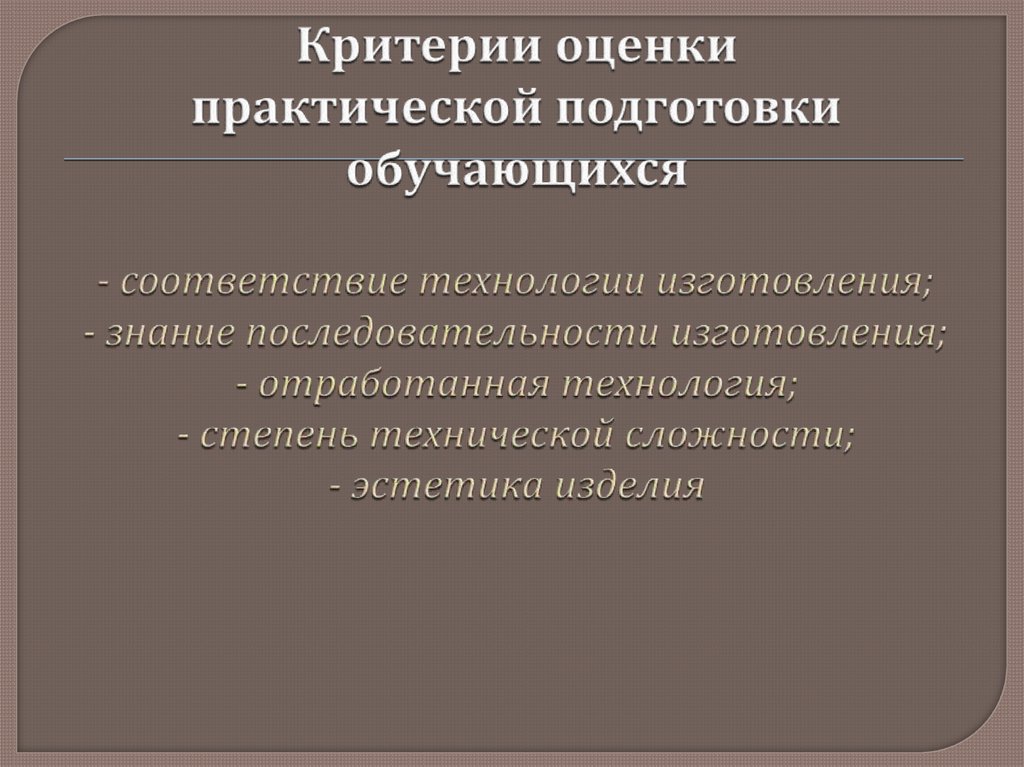 Критерии оценки практической подготовки обучающихся

- соответствие технологии изготовления;
- знание последовательности изготовления;
- отработанная технология;
- степень технической сложности;
- эстетика изделия